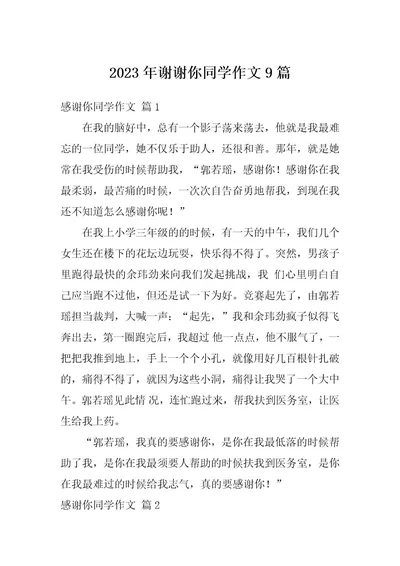 2023年谢谢你同学作文9篇

感谢你同学作文 篇1

在我的脑好中，总有一个影子荡来荡去，他就是我最难忘的一位同学，她不仅乐于助人，还很和善。那年，就是她常在我受伤的时候帮助我，“郭若瑶，感谢你！感谢你在我最柔弱，最苦痛的时候，一次次自告奋勇地帮我，到现在我还不知道怎么感谢你呢！”

在我上小学三年级的时候，有一天的中午，我们几个女生还在楼下的花坛边玩耍，快乐得不得了。突然，男孩子里跑得最快的余玮劲来向我们发起挑战，我 们心里明白自己应当跑不过他，但还是试一下为好。竞赛起先了，由郭若瑶担当裁判，大喊一声：“起先，”我和余玮劲疯子似得飞奔出去，第一圈跑完后，我超过 他一点点，他不服气了，一把把我推到地上，手上一个个小孔，就像用好几百根针扎破的，痛得不得了，就因为这些小洞，痛得让我哭了一个大中午。郭若瑶见此情 况，连忙跑过来，帮我扶到医务室，让医生给我上药。

“郭若瑶，我真的要感谢你，是你在我最低落的时候帮助了我，是你在我最须要人帮助的时候扶我到医务室，是你在我最难过的时候给我志气，真的要感谢你！”

感谢你同学作文 篇2